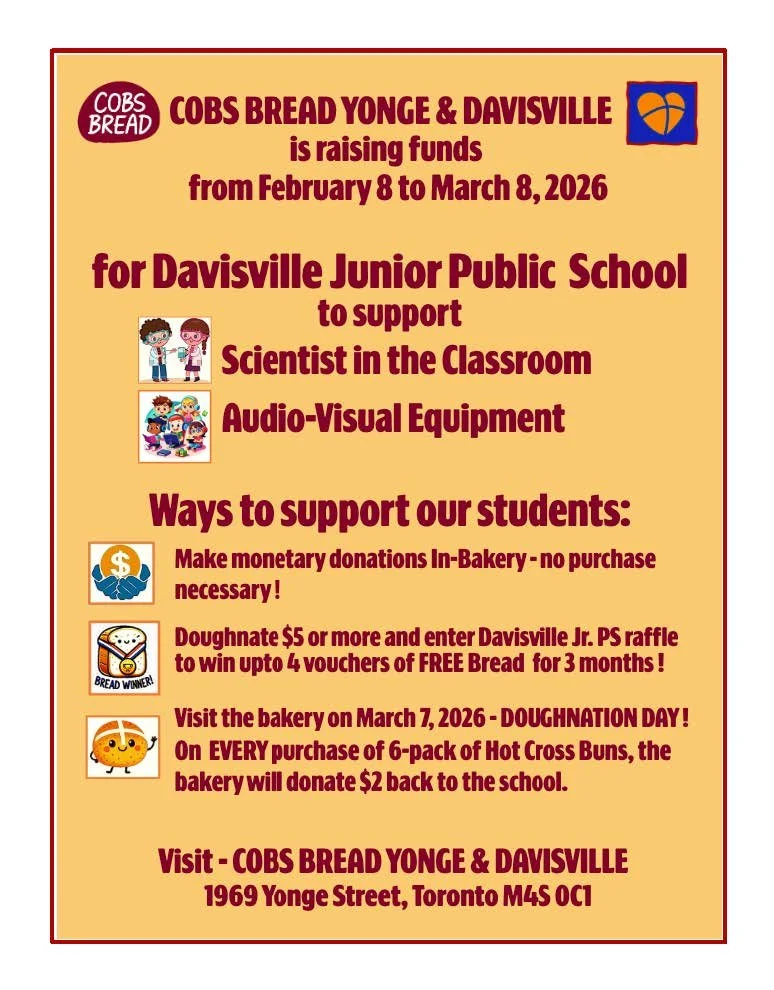 COBS BREAD

COBS BREAD YONGE & DAVISVILLE
is raising funds
from February 8 to March 8, 2026

for Davisville Junior Public School
to support
Scientist in the Classroom
Audio-Visual Equipment

Ways to support our students:

Make monetary donations In-Bakery - no purchase necessary !

BREAD WINNER!

Doughnate $5 or more and enter Davisville Jr. PS raffle to win upto 4 vouchers of FREE Bread for 3 months !

Visit the bakery on March 7, 2026 - DOUGHNATION DAY ! On EVERY purchase of 6-pack of Hot Cross Buns, the bakery will donate $2 back to the school.

Visit - COBS BREAD YONGE & DAVISVILLE
1969 Yonge Street, Toronto M4S 0C1